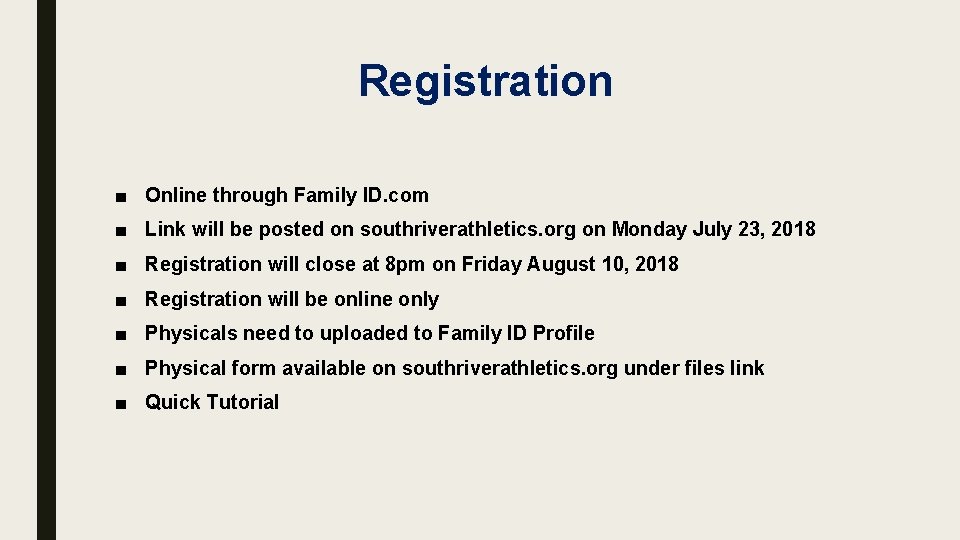 Registration

■ Online through Family ID.com

■ Link will be posted on southriverathletics.org on Monday July 23, 2018

■ Registration will close at 8pm on Friday August 10, 2018

■ Registration will be online only

■ Physicals need to uploaded to Family ID Profile

■ Physical form available on southriverathletics.org under files link

■ Quick Tutorial